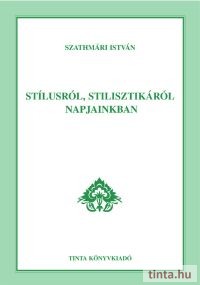 SZATHMÁRI ISTVÁN

STÍLUSRÓL, STILISZTIKÁRÓL NAPJAINKBAN

TINTA KÖNYVKIADÓ

tinta.hu